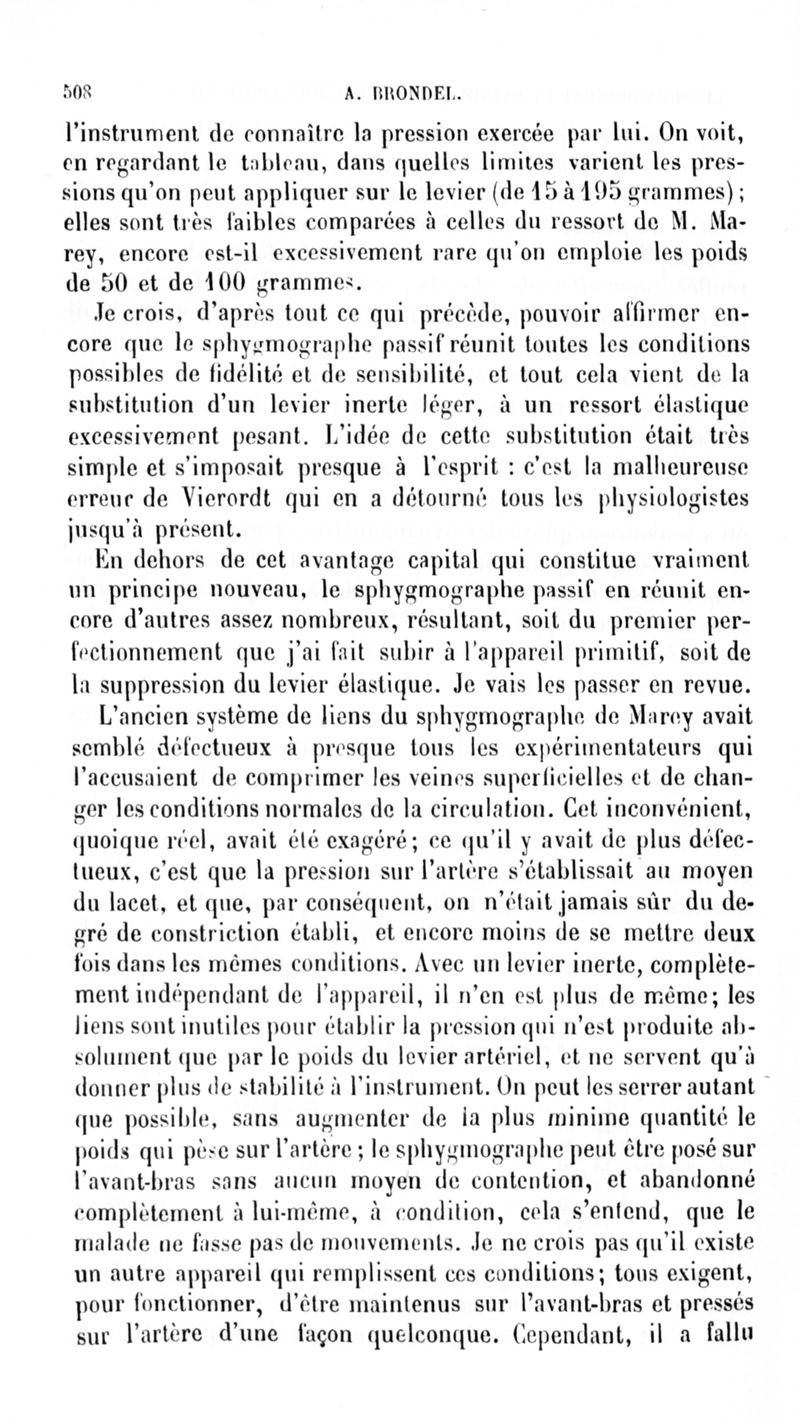 508 A. BRONDEL.

l'instrument de connaître la pression exercée par lui. On voit, en regardant le tableau, dans quelles limites varient les pressions qu'on peut appliquer sur le levier (de 15 à 195 grammes); elles sont très faibles comparées à celles du ressort de M. Marey, encore est-il excessivement rare qu'on emploie les poids de 50 et de 100 grammes.

Je crois, d'après tout ce qui précède, pouvoir affirmer encore que le sphygmographe passif réunit toutes les conditions possibles de fidélité et de sensibilité, et tout cela vient de la substitution d'un levier inerte léger, à un ressort élastique excessivement pesant. L'idée de cette substitution était très simple et s'imposait presque à l'esprit : c'est la malheureuse erreur de Vierordt qui en a détourné tous les physiologistes jusqu'à présent.

En dehors de cet avantage capital qui constitue vraiment un principe nouveau, le sphygmographe passif en réunit encore d'autres assez nombreux, résultant, soit du premier perfectionnement que j'ai fait subir à l'appareil primitif, soit de la suppression du levier élastique. Je vais les passer en revue.

L'ancien système de liens du sphygmographe de Marey avait semblé défectueux à presque tous les expérimentateurs qui l'accusaient de comprimer les veines superficielles et de changer les conditions normales de la circulation. Cet inconvénient, quoique réel, avait été exagéré; ce qu'il y avait de plus défectueux, c'est que la pression sur l'artère s'établissait au moyen du lacet, et que, par conséquent, on n'était jamais sûr du degré de constriction établi, et encore moins de se mettre deux fois dans les mêmes conditions. Avec un levier inerte, complètement indépendant de l'appareil, il n'en est plus de même; les liens sont inutiles pour établir la pression qui n'est produite absolument que par le poids du levier artériel, et ne servent qu'à donner plus de stabilité à l'instrument. On peut les serrer autant que possible, sans augmenter de la plus minime quantité le poids qui pèse sur l'artère; le sphygmographe peut être posé sur l'avant-bras sans aucun moyen de contention, et abandonné complètement à lui-même, à condition, cela s'entend, que le malade ne fasse pas de mouvements. Je ne crois pas qu'il existe un autre appareil qui remplissent ces conditions; tous exigent, pour fonctionner, d'être maintenus sur l'avant-bras et pressés sur l'artère d'une façon quelconque. Cependant, il a fallu